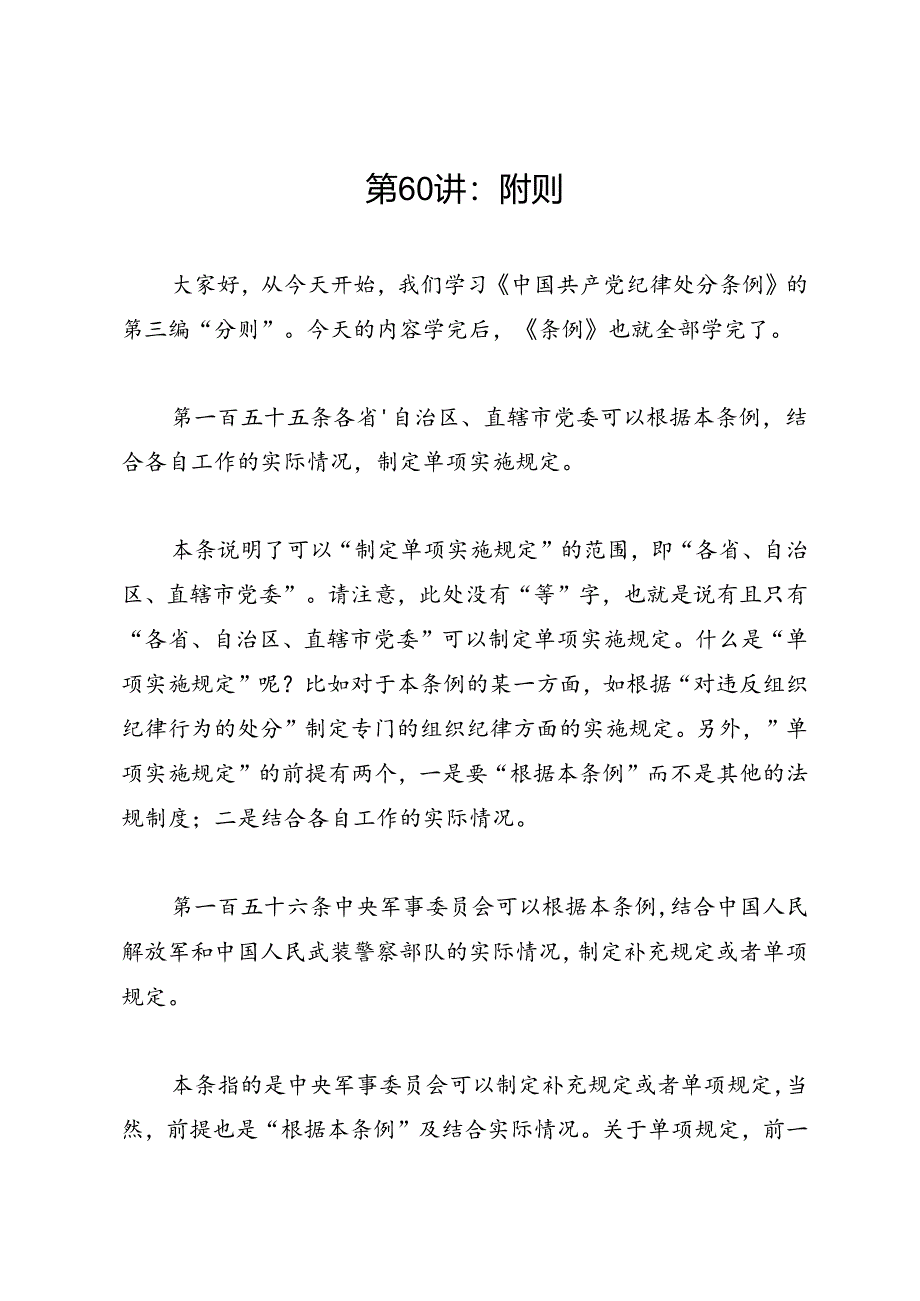 第60讲：附则

大家好，从今天开始，我们学习《中国共产党纪律处分条例》的第三编“分则”。今天的内容学完后，《条例》也就全部学完了。

第一百五十五条各省'自治区、直辖市党委可以根据本条例，结合各自工作的实际情况，制定单项实施规定。

本条说明了可以“制定单项实施规定”的范围，即“各省、自治区、直辖市党委”。请注意，此处没有“等”字，也就是说有且只有“各省、自治区、直辖市党委”可以制定单项实施规定。什么是“单项实施规定”呢？比如对于本条例的某一方面，如根据“对违反组织纪律行为的处分”制定专门的组织纪律方面的实施规定。另外，”单项实施规定”的前提有两个，一是要“根据本条例”而不是其他的法规制度；二是结合各自工作的实际情况。

第一百五十六条中央军事委员会可以根据本条例，结合中国人民解放军和中国人民武装警察部队的实际情况，制定补充规定或者单项规定。

本条指的是中央军事委员会可以制定补充规定或者单项规定，当然，前提也是“根据本条例”及结合实际情况。关于单项规定，前一